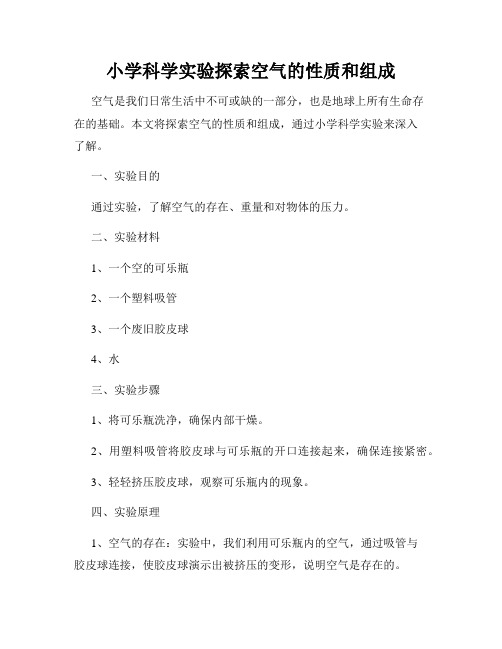 小学科学实验探索空气的性质和组成

空气是我们日常生活中不可或缺的一部分，也是地球上所有生命存在的基础。本文将探索空气的性质和组成，通过小学科学实验来深入了解。

一、实验目的

通过实验，了解空气的存在、重量和对物体的压力。

二、实验材料

1、一个空的可乐瓶

2、一个塑料吸管

3、一个废旧胶皮球

4、水

三、实验步骤

1、将可乐瓶洗净，确保内部干燥。

2、用塑料吸管将胶皮球与可乐瓶的开口连接起来，确保连接紧密。

3、轻轻挤压胶皮球，观察可乐瓶内的现象。

四、实验原理

1、空气的存在：实验中，我们利用可乐瓶内的空气，通过吸管与胶皮球连接，使胶皮球演示出被挤压的变形，说明空气是存在的。